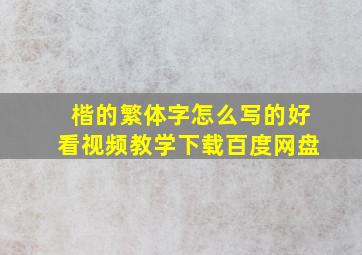 楷的繁体字怎么写的好看视频教学下载百度网盘